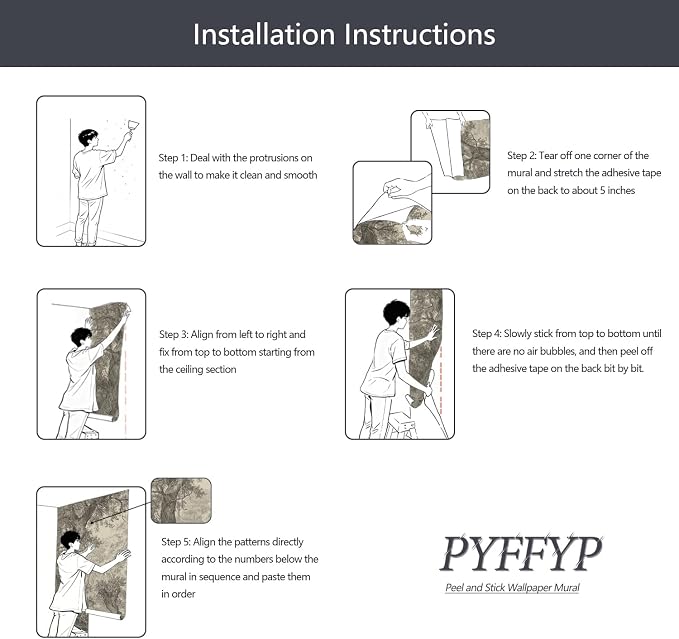 Installation Instructions

Step 1: Deal with the protrusions on the wall to make it clean and smooth

Step 2: Tear off one corner of the mural and stretch the adhesive tape on the back to about 5 inches

Step 3: Align from left to right and fix from top to bottom starting from the ceiling section

Step 4: Slowly stick from top to bottom until there are no air bubbles, and then peel off the adhesive tape on the back bit by bit.

Step 5: Align the patterns directly according to the numbers below the mural in sequence and paste them in order

PYFFYP

Peel and Stick Wallpaper Mural